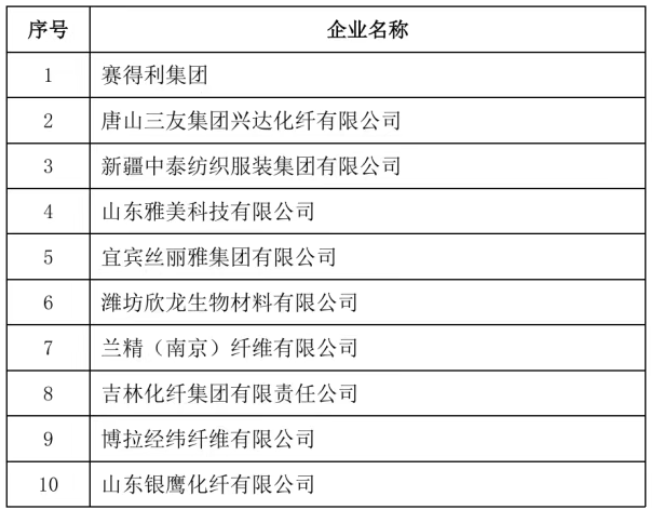 | 序号 | 企业名称 |
|---|---|
| 1 | 赛得利集团 |
| 2 | 唐山三友集团兴达化纤有限公司 |
| 3 | 新疆中泰纺织服装集团有限公司 |
| 4 | 山东雅美科技有限公司 |
| 5 | 宜宾丝丽雅集团有限公司 |
| 6 | 潍坊欣龙生物材料有限公司 |
| 7 | 兰精（南京）纤维有限公司 |
| 8 | 吉林化纤集团有限责任公司 |
| 9 | 博拉经纬纤维有限公司 |
| 10 | 山东银鹰化纤有限公司 |